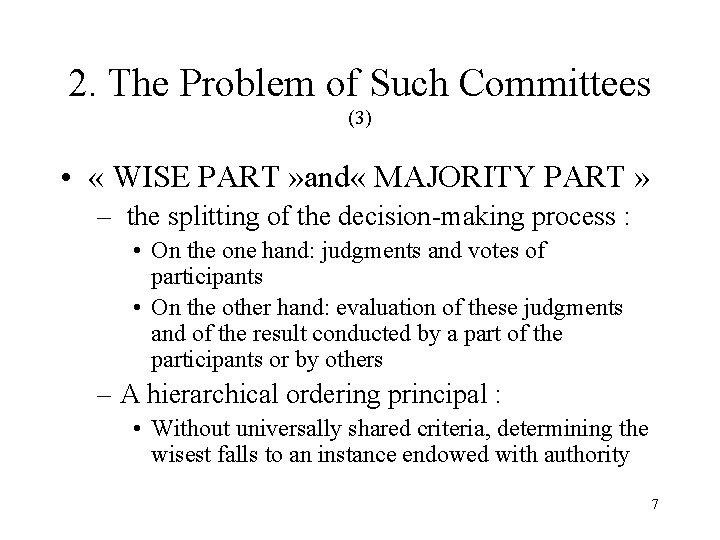 2. The Problem of Such Committees
(3)

• « WISE PART »and« MAJORITY PART »
– the splitting of the decision-making process :
• On the one hand: judgments and votes of participants
• On the other hand: evaluation of these judgments and of the result conducted by a part of the participants or by others
– A hierarchical ordering principal :
• Without universally shared criteria, determining the wisest falls to an instance endowed with authority

7